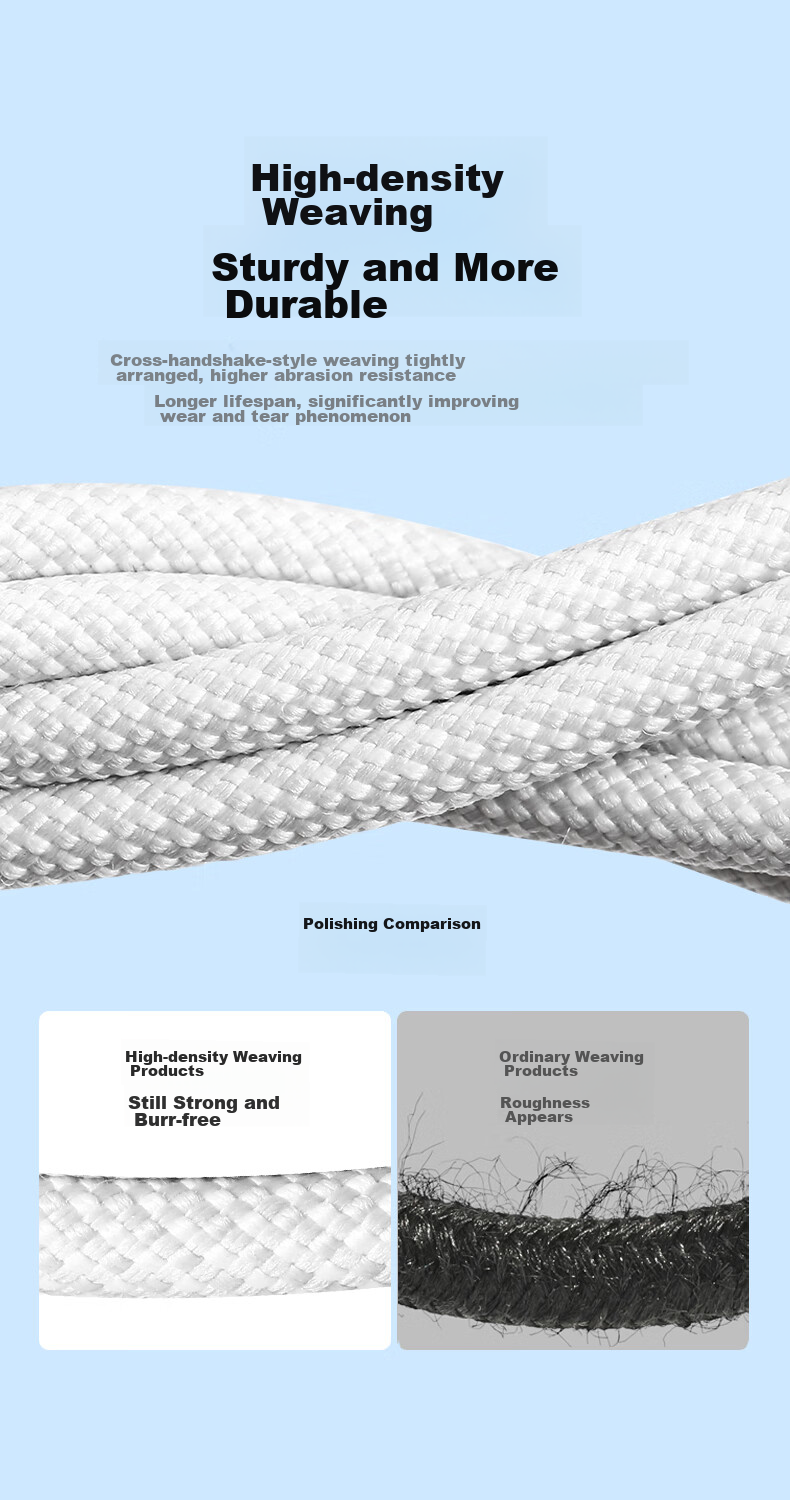 High-density Weaving

Sturdy and More Durable

Cross-handshake-style weaving tightly arranged, higher abrasion resistance

Longer lifespan, significantly improving wear and tear phenomenon

Polishing Comparison

High-density Weaving Products

Still Strong and Burr-free

Ordinary Weaving Products

Roughness Appears